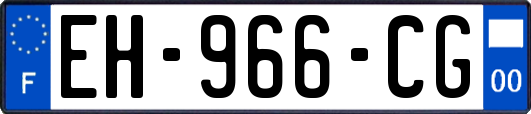 F
EH-966-CG
00